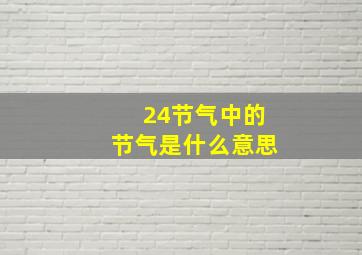 24节气中的
节气是什么意思